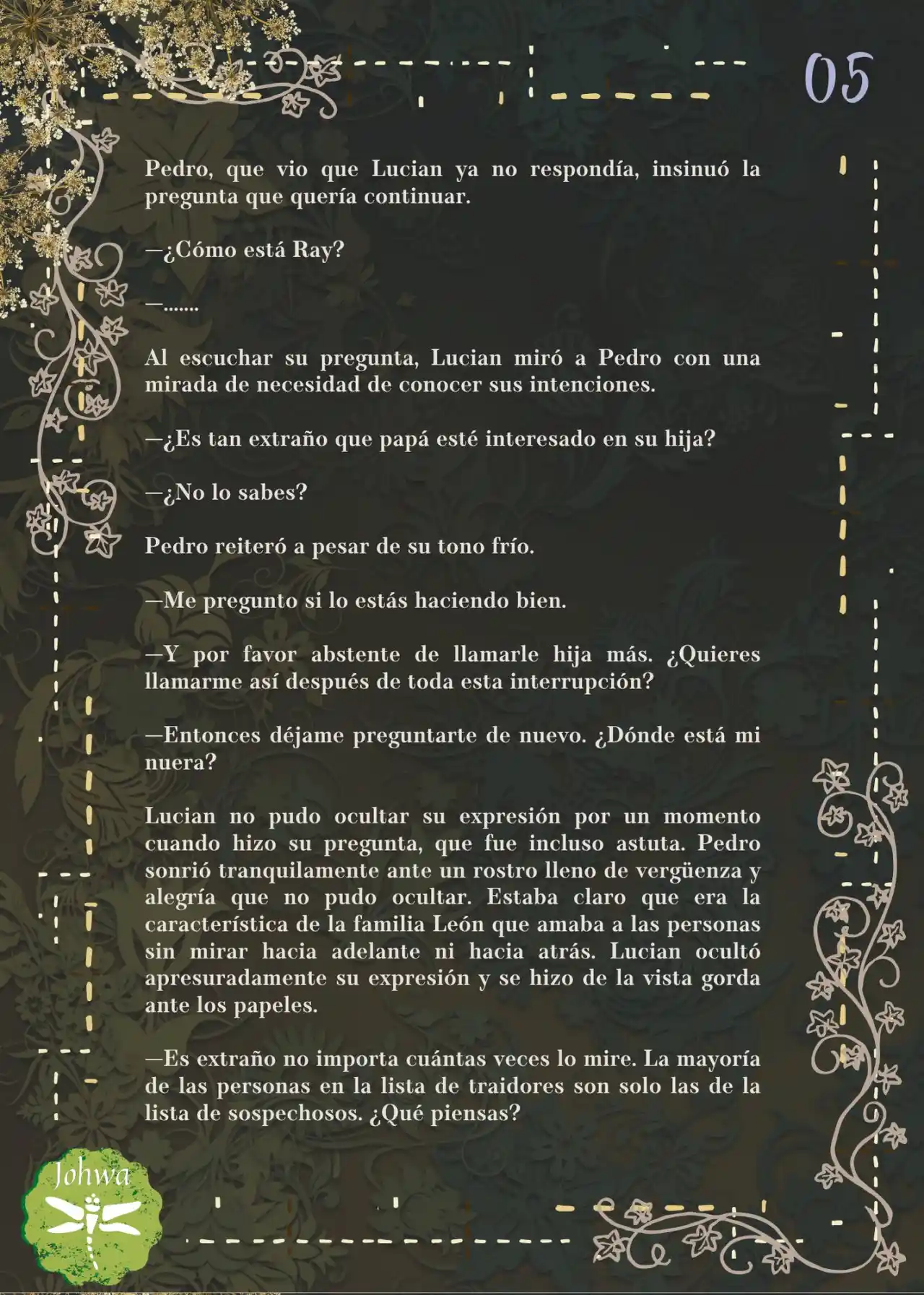 05

Pedro, que vio que Lucian ya no respondía, insinuó la pregunta que quería continuar.

—¿Cómo está Ray?

—.......

Al escuchar su pregunta, Lucian miró a Pedro con una mirada de necesidad de conocer sus intenciones.

—¿Es tan extraño que papá esté interesado en su hija?

—¿No lo sabes?

Pedro reiteró a pesar de su tono frío.

—Me pregunto si lo estás haciendo bien.

—Y por favor abstente de llamarle hija más. ¿Quieres llamarme así después de toda esta interrupción?

—Entonces déjame preguntarte de nuevo. ¿Dónde está mi nuera?

Lucian no pudo ocultar su expresión por un momento cuando hizo su pregunta, que fue incluso astuta. Pedro sonrió tranquilamente ante un rostro lleno de vergüenza y alegría que no pudo ocultar. Estaba claro que era la característica de la familia León que amaba a las personas sin mirar hacia adelante ni hacia atrás. Lucian ocultó apresuradamente su expresión y se hizo de la vista gorda ante los papeles.

—Es extraño no importa cuántas veces lo mire. La mayoría de las personas en la lista de traidores son solo las de la lista de sospechosos. ¿Qué piensas?

Johwa